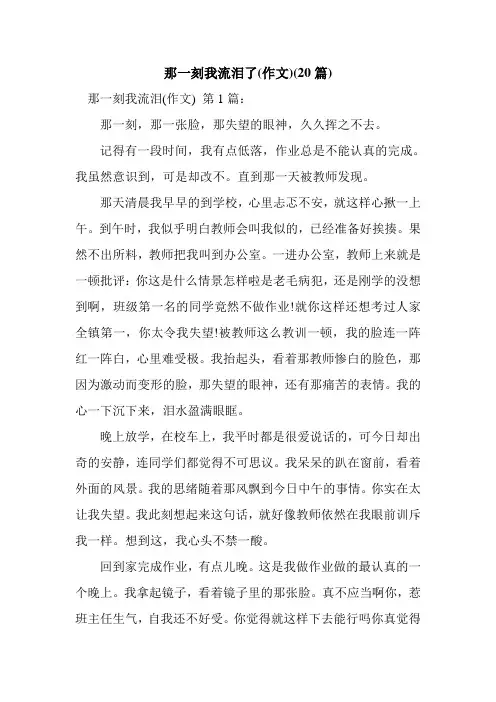 那一刻我流泪了(作文)(20篇)

那一刻我流泪(作文) 第1篇：

那一刻，那一张脸，那失望的眼神，久久挥之不去。

记得有一段时间，我有点低落，作业总是不能认真的完成。我虽然意识到，可是却改不。直到那一天被教师发现。

那天清晨我早早的到学校，心里忐忑不安，就这样心揪一上午。到午时，我似乎明白教师会叫我似的，已经准备好挨揍。果然不出所料，教师把我叫到办公室。一进办公室，教师上来就是一顿批评：你这是什么情景怎样啦是老毛病犯，还是刚学的没想到啊，班级第一名的同学竟然不做作业!就你这样还想考过人家全镇第一，你太令我失望!被教师这么教训一顿，我的脸连一阵红一阵白，心里难受极。我抬起头，看着那教师惨白的脸色，那因为激动而变形的脸，那失望的眼神，还有那痛苦的表情。我的心一下沉下来，泪水盈满眼眶。

晚上放学，在校车上，我平时都是很爱说话的，可今日却出奇的安静，连同学们都觉得不可思议。我呆呆的趴在窗前，看着外面的风景。我的思绪随着那风飘到今日中午的事情。你实在太让我失望。我此刻想起来这句话，就好像教师依然在我眼前训斥我一样。想到这，我心头不禁一酸。

回到家完成作业，有点儿晚。这是我做作业做的最认真的一个晚上。我拿起镜子，看着镜子里的那张脸。真不应当啊你，惹班主任生气，自我还不好受。你觉得就这样下去能行吗你真觉得